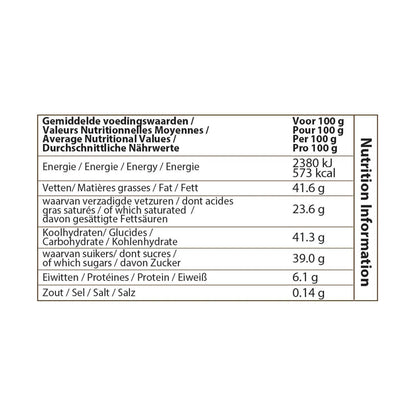 | Gemiddelde voedingswaarden / Valeurs Nutritionnelles Moyennes / Average Nutritional Values / Durchschnittliche Nährwerte | Voor 100 g Pour 100 g Per 100 g Pro 100 g |
|---|---|
| Energie / Energie / Energy / Energie | 2380 kJ 573 kcal |
| Vetten/ Matières grasses / Fat / Fett | 41.6 g |
| waarvan verzadigde vetzuren / dont acides gras saturés / of which saturated / davon gesättigte Fettsäuren | 23.6 g |
| Koolhydraten/ Glucides / Carbohydrate / Kohlenhydrate | 41.3 g |
| waarvan suikers/ dont sucres / of which sugars / davon Zucker | 39.0 g |
| Eiwitten / Protéines / Protein / Eiweiß | 6.1 g |
| Zout / Sel / Salt / Salz | 0.14 g |

Nutrition Information